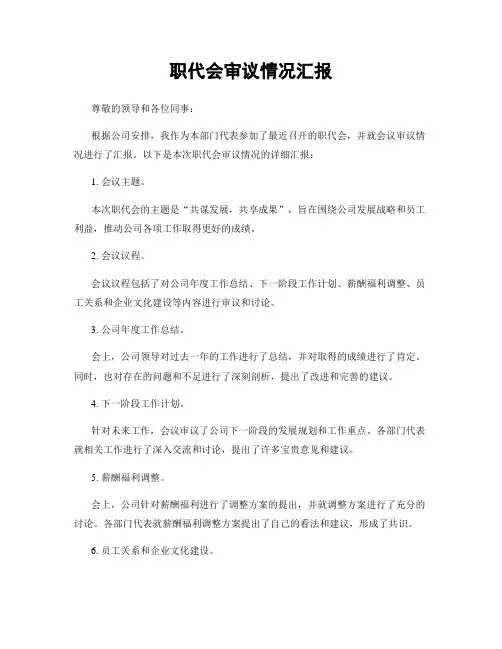 职代会审议情况汇报

尊敬的领导和各位同事：

根据公司安排，我作为本部门代表参加了最近召开的职代会，并就会议审议情况进行了汇报。以下是本次职代会审议情况的详细汇报：

1. 会议主题。

本次职代会的主题是“共谋发展，共享成果”，旨在围绕公司发展战略和员工利益，推动公司各项工作取得更好的成绩。

2. 会议议程。

会议议程包括了对公司年度工作总结、下一阶段工作计划、薪酬福利调整、员工关系和企业文化建设等内容进行审议和讨论。

3. 公司年度工作总结。

会上，公司领导对过去一年的工作进行了总结，并对取得的成绩进行了肯定。同时，也对存在的问题和不足进行了深刻剖析，提出了改进和完善的建议。

4. 下一阶段工作计划。

针对未来工作，会议审议了公司下一阶段的发展规划和工作重点。各部门代表就相关工作进行了深入交流和讨论，提出了许多宝贵意见和建议。

5. 薪酬福利调整。

会上，公司针对薪酬福利进行了调整方案的提出，并就调整方案进行了充分的讨论。各部门代表就薪酬福利调整方案提出了自己的看法和建议，形成了共识。

6. 员工关系和企业文化建设。